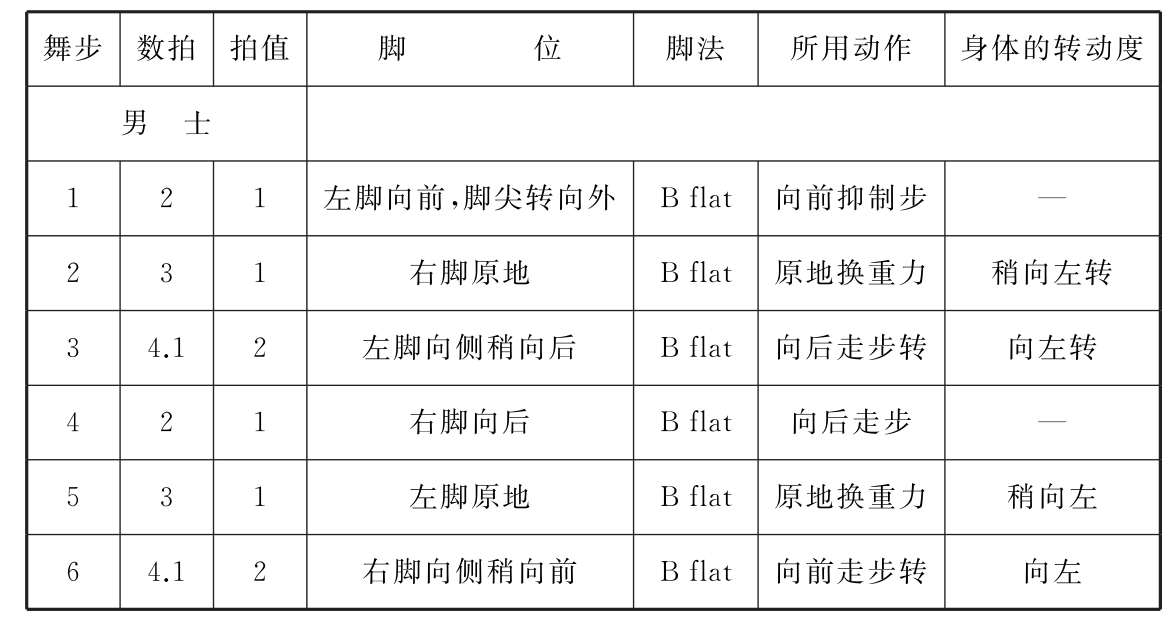 | 舞步 | 数拍 | 拍值 | 脚　　位 | 脚法 | 所用动作 | 身体的转动度 |
|---|---|---|---|---|---|---|
| 男　士 | | | | | | |
| 1 | 2 | 1 | 左脚向前，脚尖转向外 | B flat | 向前抑制步 | — |
| 2 | 3 | 1 | 右脚原地 | B flat | 原地换重力 | 稍向左转 |
| 3 | 4.1 | 2 | 左脚向侧稍向后 | B flat | 向后走步转 | 向左转 |
| 4 | 2 | 1 | 右脚向后 | B flat | 向后走步 | — |
| 5 | 3 | 1 | 左脚原地 | B flat | 原地换重力 | 稍向左 |
| 6 | 4.1 | 2 | 右脚向侧稍向前 | B flat | 向前走步转 | 向左 |